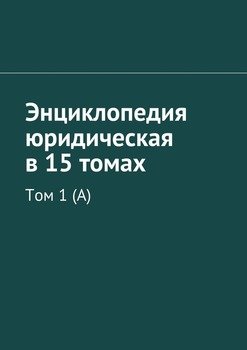 Энциклопедия юридическая в 15 томах

Том 1 (А)